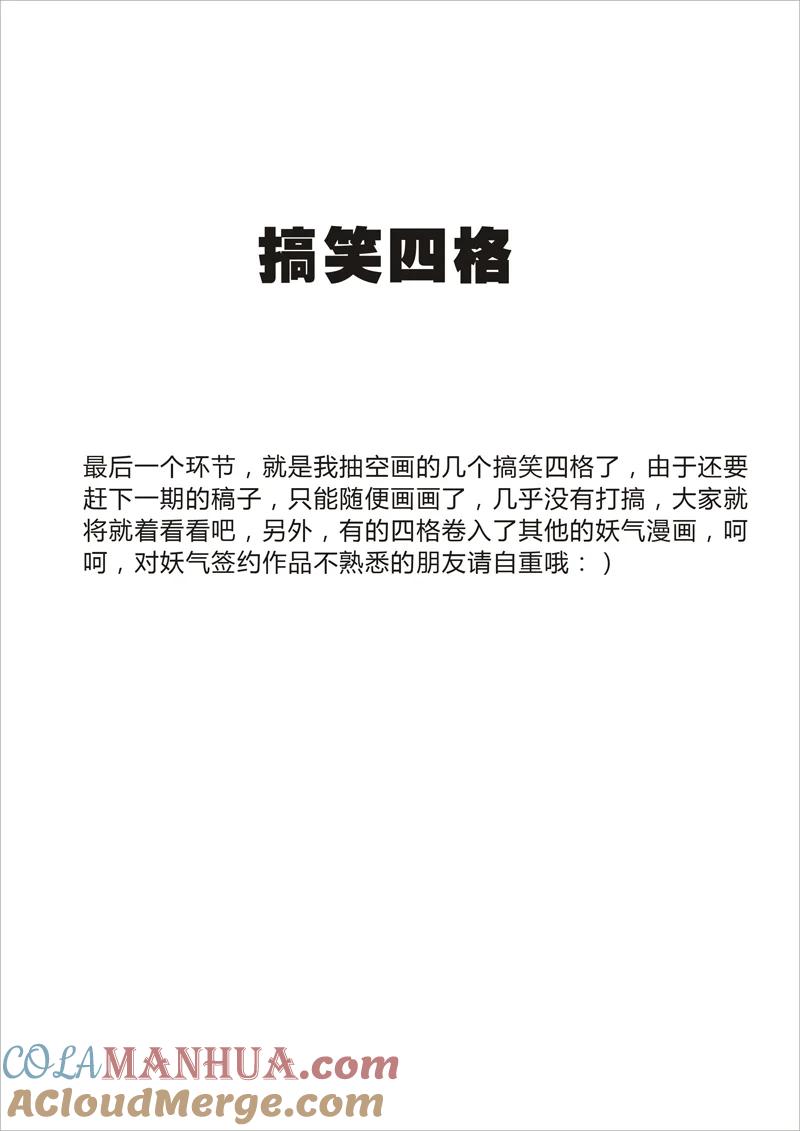 搞笑四格

最后一个环节，就是我抽空画的几个搞笑四格了，由于还要赶下一期的稿子，只能随便画画了，几乎没有打搞，大家就将就着看看吧，另外，有的四格卷入了其他的妖气漫画，呵呵，对妖气签约作品不熟悉的朋友请自重哦：）

COLAMANHUA.com
ACloudMerge.com